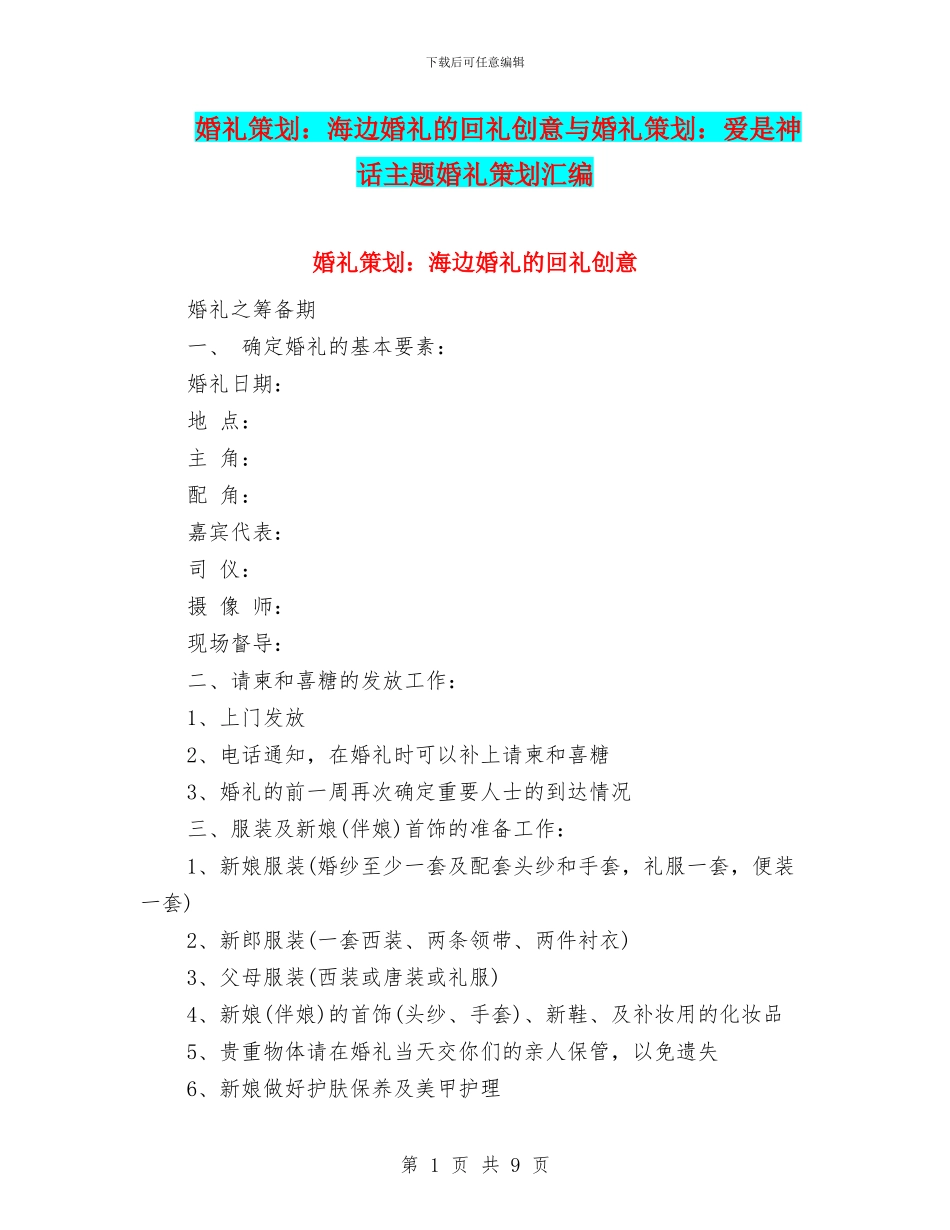 下载后可任意编辑

婚礼策划：海边婚礼的回礼创意与婚礼策划：爱是神话主题婚礼策划汇编

婚礼策划：海边婚礼的回礼创意

婚礼之筹备期

一、 确定婚礼的基本要素：

婚礼日期：

地 点：

主 角：

配 角：

嘉宾代表：

司 仪：

摄 像 师：

现场督导：

二、请柬和喜糖的发放工作：

1、上门发放

2、电话通知，在婚礼时可以补上请柬和喜糖

3、婚礼的前一周再次确定重要人士的到达情况

三、服装及新娘(伴娘)首饰的准备工作：

1、新娘服装(婚纱至少一套及配套头纱和手套，礼服一套，便装一套)

2、新郎服装(一套西装、两条领带、两件衬衣)

3、父母服装(西装或唐装或礼服)

4、新娘(伴娘)的首饰(头纱、手套)、新鞋、及补妆用的化妆品

5、贵重物体请在婚礼当天交你们的亲人保管，以免遗失

6、新娘做好护肤保养及美甲护理

第 1 页 共 9 页